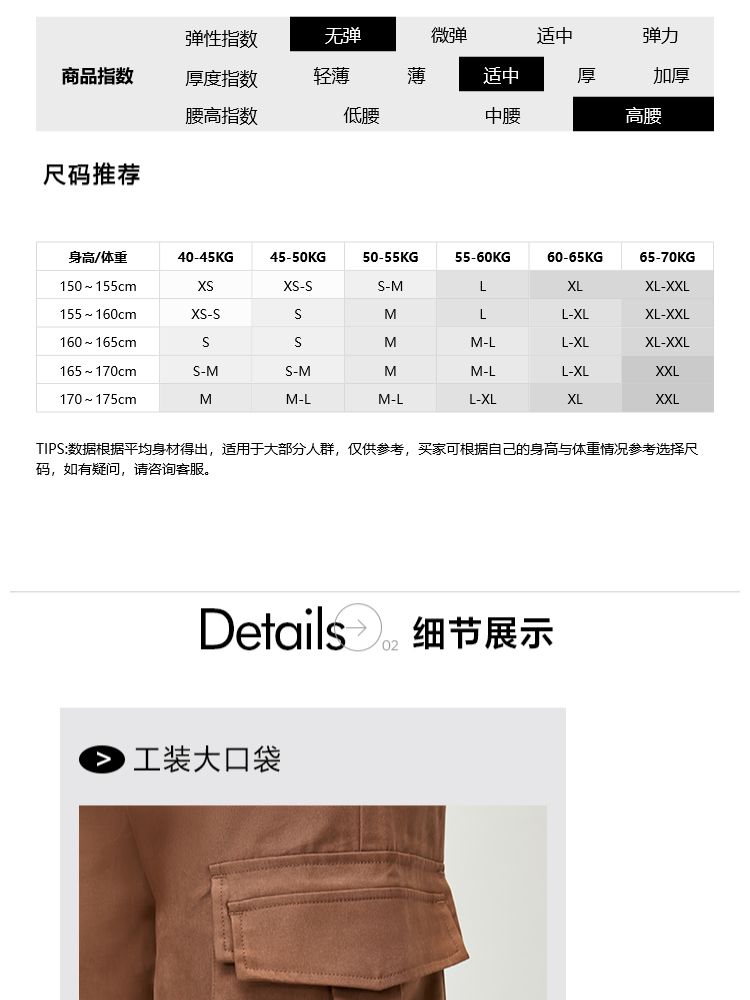 商品指数
弹性指数 无弹 微弹 适中 弹力
厚度指数 轻薄 薄 适中 厚 加厚
腰高指数 低腰 中腰 高腰

尺码推荐

| 身高/体重 | 40-45KG | 45-50KG | 50-55KG | 55-60KG | 60-65KG | 65-70KG |
|---|---|---|---|---|---|---|
| 150～155cm | XS | XS-S | S-M | L | XL | XL-XXL |
| 155～160cm | XS-S | S | M | L | L-XL | XL-XXL |
| 160～165cm | S | S | M | M-L | L-XL | XL-XXL |
| 165～170cm | S-M | S-M | M | M-L | L-XL | XXL |
| 170～175cm | M | M-L | M-L | L-XL | XL | XXL |

TIPS:数据根据平均身材得出，适用于大部分人群，仅供参考，买家可根据自己的身高与体重情况参考选择尺码，如有疑问，请咨询客服。

Details 02 细节展示

> 工装大口袋